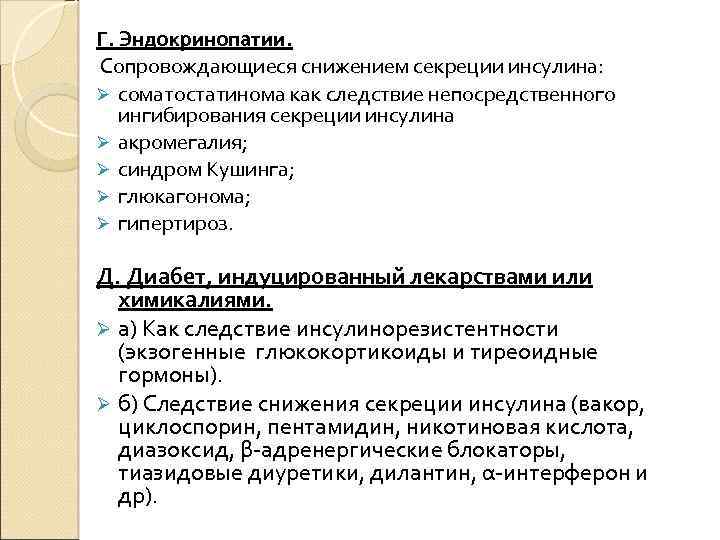 Г. Эндокринопатии.
Сопровождающиеся снижением секреции инсулина:
➢ соматостатинома как следствие непосредственного ингибирования секреции инсулина
➢ акромегалия;
➢ синдром Кушинга;
➢ глюкагонома;
➢ гипертироз.

Д. Диабет, индуцированный лекарствами или химикалиями.
➢ а) Как следствие инсулинорезистентности (экзогенные глюкокортикоиды и тиреоидные гормоны).
➢ б) Следствие снижения секреции инсулина (вакор, циклоспорин, пентамидин, никотиновая кислота, диазоксид, β-адренергические блокаторы, тиазидовые диуретики, дилантин, α-интерферон и др).